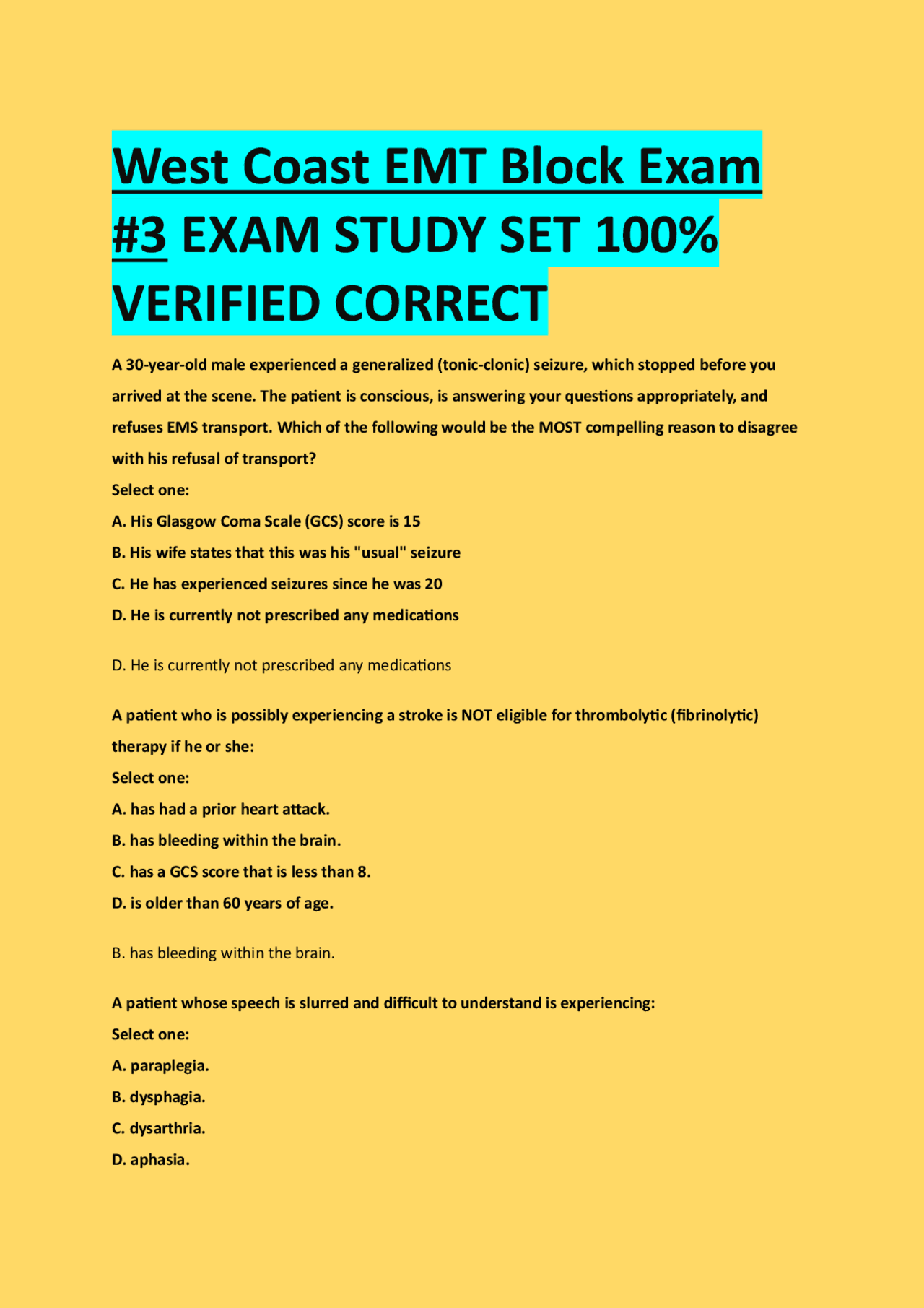 West Coast EMT Block Exam #3 EXAM STUDY SET 100% VERIFIED CORRECT

A 30-year-old male experienced a generalized (tonic-clonic) seizure, which stopped before you arrived at the scene. The patient is conscious, is answering your questions appropriately, and refuses EMS transport. Which of the following would be the MOST compelling reason to disagree with his refusal of transport?
Select one:
A. His Glasgow Coma Scale (GCS) score is 15
B. His wife states that this was his "usual" seizure
C. He has experienced seizures since he was 20
D. He is currently not prescribed any medications

D. He is currently not prescribed any medications

A patient who is possibly experiencing a stroke is NOT eligible for thrombolytic (fibrinolytic) therapy if he or she:
Select one:
A. has had a prior heart attack.
B. has bleeding within the brain.
C. has a GCS score that is less than 8.
D. is older than 60 years of age.

B. has bleeding within the brain.

A patient whose speech is slurred and difficult to understand is experiencing:
Select one:
A. paraplegia.
B. dysphagia.
C. dysarthria.
D. aphasia.